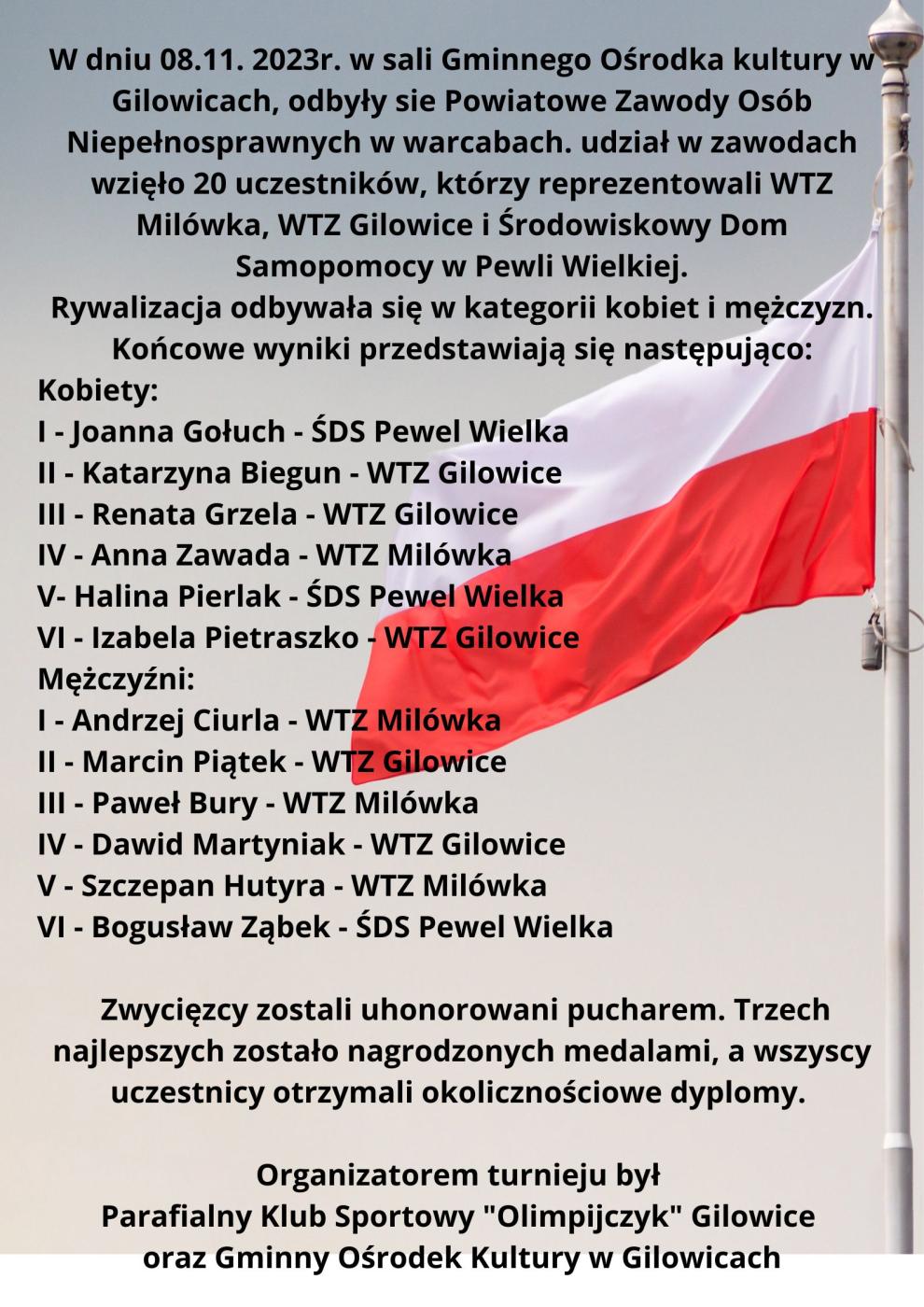 W dniu 08.11. 2023r. w sali Gminnego Ośrodka kultury w Gilowicach, odbyły sie Powiatowe Zawody Osób Niepełnosprawnych w warcabach. udział w zawodach wzięło 20 uczestników, którzy reprezentowali WTZ Milówka, WTZ Gilowice i Środowiskowy Dom Samopomocy w Pewli Wielkiej.
Rywalizacja odbywała się w kategorii kobiet i mężczyzn.
Końcowe wyniki przedstawiają się następująco:
Kobiety:
I - Joanna Gołuch - ŚDS Pewel Wielka
II - Katarzyna Biegun - WTZ Gilowice
III - Renata Grzela - WTZ Gilowice
IV - Anna Zawada - WTZ Milówka
V- Halina Pierlak - ŚDS Pewel Wielka
VI - Izabela Pietraszko - WTZ Gilowice
Mężczyźni:
I - Andrzej Ciurla - WTZ Milówka
II - Marcin Piątek - WTZ Gilowice
III - Paweł Bury - WTZ Milówka
IV - Dawid Martyniak - WTZ Gilowice
V - Szczepan Hutyra - WTZ Milówka
VI - Bogusław Ząbek - ŚDS Pewel Wielka

Zwycięzcy zostali uhonorowani pucharem. Trzech najlepszych zostało nagrodzonych medalami, a wszyscy uczestnicy otrzymali okolicznościowe dyplomy.

Organizatorem turnieju był
Parafialny Klub Sportowy "Olimpijczyk" Gilowice
oraz Gminny Ośrodek Kultury w Gilowicach